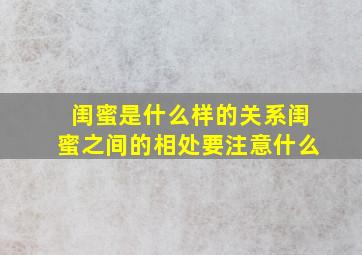 闺蜜是什么样的关系闺蜜之间的相处要注意什么